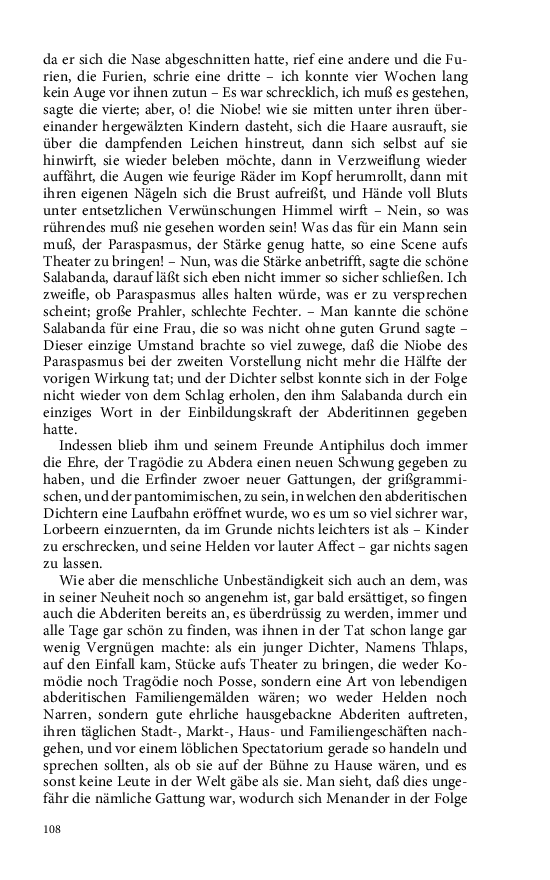 da er sich die Nase abgeschnitten hatte, rief eine andere und die Furien, die Furien, schrie eine dritte – ich konnte vier Wochen lang kein Auge vor ihnen zutun – Es war schrecklich, ich muß es gestehen, sagte die vierte; aber, o! die Niobe! wie sie mitten unter ihren übereinander hergewälzten Kindern dasteht, sich die Haare ausrauft, sie über die dampfenden Leichen hinstreut, dann sich selbst auf sie hinwirft, sie wieder beleben möchte, dann in Verzweiflung wieder auffährt, die Augen wie feurige Räder im Kopf herumrollt, dann mit ihren eigenen Nägeln sich die Brust aufreißt, und Hände voll Bluts unter entsetzlichen Verwünschungen Himmel wirft – Nein, so was rührendes muß nie gesehen worden sein! Was das für ein Mann sein muß, der Paraspasmus, der Stärke genug hatte, so eine Scene aufs Theater zu bringen! – Nun, was die Stärke anbetrifft, sagte die schöne Salabanda, darauf läßt sich eben nicht immer so sicher schließen. Ich zweifle, ob Paraspasmus alles halten würde, was er zu versprechen scheint; große Prahler, schlechte Fechter. – Man kannte die schöne Salabanda für eine Frau, die so was nicht ohne guten Grund sagte – Dieser einzige Umstand brachte so viel zuwege, daß die Niobe des Paraspasmus bei der zweiten Vorstellung nicht mehr die Hälfte der vorigen Wirkung tat; und der Dichter selbst konnte sich in der Folge nicht wieder von dem Schlag erholen, den ihm Salabanda durch ein einziges Wort in der Einbildungskraft der Abderitinnen gegeben hatte.

Indessen blieb ihm und seinem Freunde Antiphilus doch immer die Ehre, der Tragödie zu Abdera einen neuen Schwung gegeben zu haben, und die Erfinder zwoer neuer Gattungen, der grißgrammischen, und der pantomimischen, zu sein, in welchen den abderitischen Dichtern eine Laufbahn eröffnet wurde, wo es um so viel sichrer war, Lorbeern einzuernten, da im Grunde nichts leichters ist als – Kinder zu erschrecken, und seine Helden vor lauter Affect – gar nichts sagen zu lassen.

Wie aber die menschliche Unbeständigkeit sich auch an dem, was in seiner Neuheit noch so angenehm ist, gar bald ersättiget, so fingen auch die Abderiten bereits an, es überdrüssig zu werden, immer und alle Tage gar schön zu finden, was ihnen in der Tat schon lange gar wenig Vergnügen machte: als ein junger Dichter, Namens Thlaps, auf den Einfall kam, Stücke aufs Theater zu bringen, die weder Komödie noch Tragödie noch Posse, sondern eine Art von lebendigen abderitischen Familiengemälden wären; wo weder Helden noch Narren, sondern gute ehrliche hausgebackne Abderiten auftreten, ihren täglichen Stadt-, Markt-, Haus- und Familiengeschäften nachgehen, und vor einem löblichen Spectatorium gerade so handeln und sprechen sollten, als ob sie auf der Bühne zu Hause wären, und es sonst keine Leute in der Welt gäbe als sie. Man sieht, daß dies ungefähr die nämliche Gattung war, wodurch sich Menander in der Folge

108